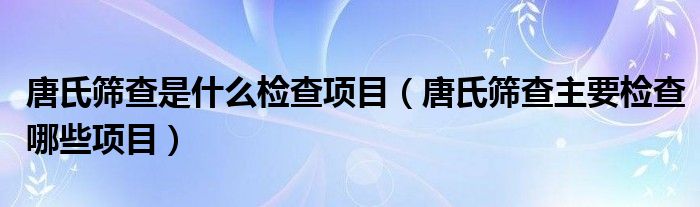 唐氏筛查是什么检查项目（唐氏筛查主要检查哪些项目）